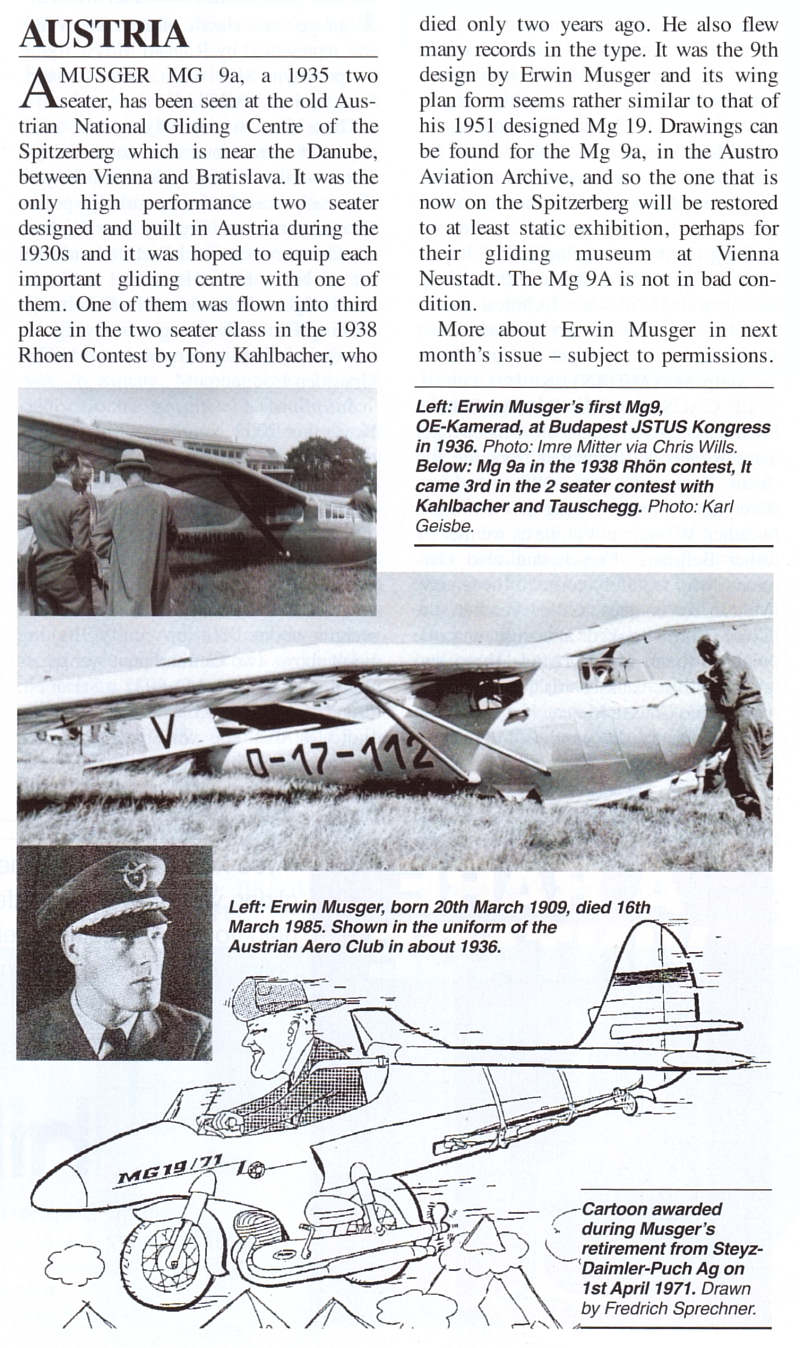 AUSTRIA

A MUSGER MG 9a, a 1935 two seater, has been seen at the old Austrian National Gliding Centre of the Spitzerberg which is near the Danube, between Vienna and Bratislava. It was the only high performance two seater designed and built in Austria during the 1930s and it was hoped to equip each important gliding centre with one of them. One of them was flown into third place in the two seater class in the 1938 Rhoen Contest by Tony Kahlbacher, who died only two years ago. He also flew many records in the type. It was the 9th design by Erwin Musger and its wing plan form seems rather similar to that of his 1951 designed Mg 19. Drawings can be found for the Mg 9a, in the Austro Aviation Archive, and so the one that is now on the Spitzerberg will be restored to at least static exhibition, perhaps for their gliding museum at Vienna Neustadt. The Mg 9A is not in bad condition.

More about Erwin Musger in next month's issue – subject to permissions.

Left: Erwin Musger's first Mg9, OE-Kamerad, at Budapest JSTUS Kongress in 1936. Photo: Imre Mitter via Chris Wills. Below: Mg 9a in the 1938 Rhön contest, It came 3rd in the 2 seater contest with Kahlbacher and Tauschegg. Photo: Karl Geisbe.

V

D-17-112

Left: Erwin Musger, born 20th March 1909, died 16th March 1985. Shown in the uniform of the Austrian Aero Club in about 1936.

MG19/71

Cartoon awarded during Musger's retirement from Steyz-Daimler-Puch Ag on 1st April 1971. Drawn by Fredrich Sprechner.